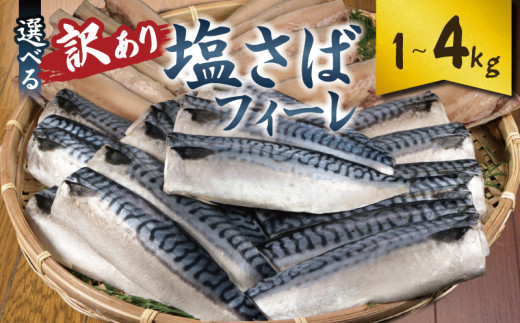 選べる 訳あり 塩さば フィーレ

1~4kg